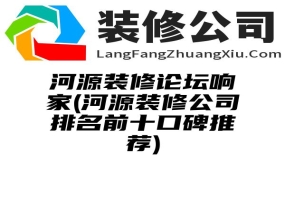 装修公司
LangFangZhuangXiu.Com

河源装修论坛响家(河源装修公司排名前十口碑推荐)